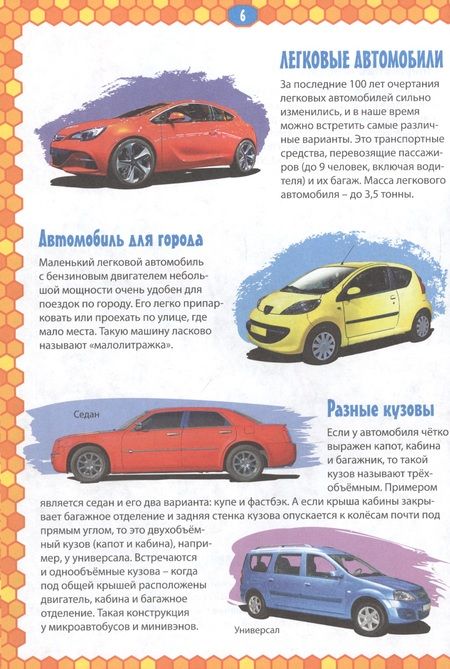 6

ЛЕГКОВЫЕ АВТОМОБИЛИ

За последние 100 лет очертания легковых автомобилей сильно изменились, и в наше время можно встретить самые различные варианты. Это транспортные средства, перевозящие пассажиров (до 9 человек, включая водителя) и их багаж. Масса легкового автомобиля – до 3,5 тонны.

Автомобиль для города

Маленький легковой автомобиль с бензиновым двигателем небольшой мощности очень удобен для поездок по городу. Его легко припарковать или проехать по улице, где мало места. Такую машину ласково называют «малолитражка».

Седан

Разные кузовы

Если у автомобиля чётко выражен капот, кабина и багажник, то такой кузов называют трёхобъёмным. Примером является седан и его два варианта: купе и фастбэк. А если крыша кабины закрывает багажное отделение и задняя стенка кузова опускается к колёсам почти под прямым углом, то это двухобъёмный кузов (капот и кабина), например, у универсала. Встречаются и однообъёмные кузова – когда под общей крышей расположены двигатель, кабина и багажное отделение. Такая конструкция у микроавтобусов и минивэнов.

Универсал